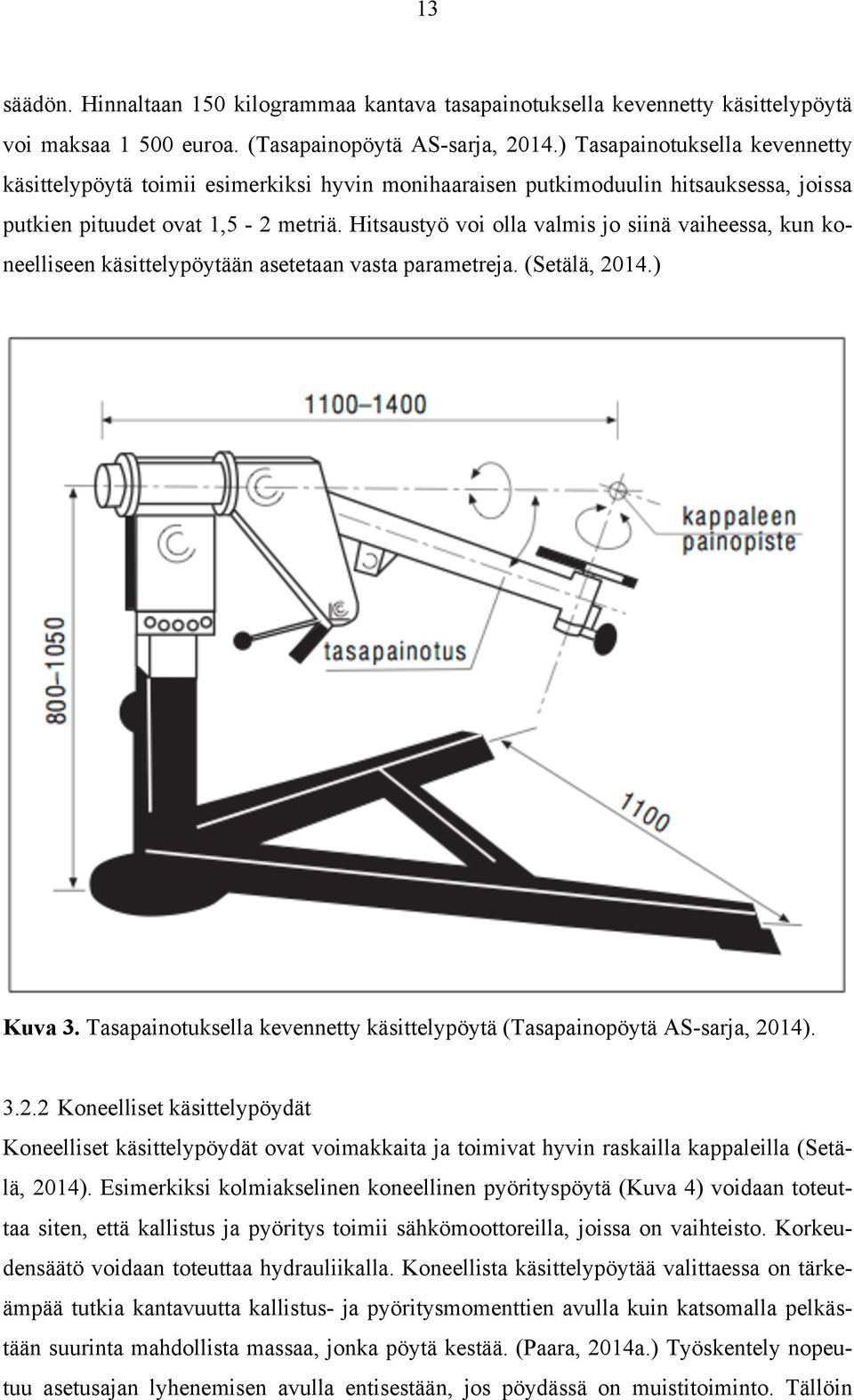 13

säädön. Hinnaltaan 150 kilogrammaa kantava tasapainotuksella kevennetty käsittelypöytä voi maksaa 1 500 euroa. (Tasapainopöytä AS-sarja, 2014.) Tasapainotuksella kevennetty käsittelypöytä toimii esimerkiksi hyvin monihaaraisen putkimoduulin hitsauksessa, joissa putkien pituudet ovat 1,5 - 2 metriä. Hitsaustyö voi olla valmis jo siinä vaiheessa, kun koneelliseen käsittelypöytään asetetaan vasta parametreja. (Setälä, 2014.)

1100–1400

kappaleen painopiste

tasapainotus

800–1050

1100

Kuva 3. Tasapainotuksella kevennetty käsittelypöytä (Tasapainopöytä AS-sarja, 2014).

3.2.2 Koneelliset käsittelypöydät

Koneelliset käsittelypöydät ovat voimakkaita ja toimivat hyvin raskailla kappaleilla (Setälä, 2014). Esimerkiksi kolmiakselinen koneellinen pyörityspöytä (Kuva 4) voidaan toteuttaa siten, että kallistus ja pyöritys toimii sähkömoottoreilla, joissa on vaihteisto. Korkeudensäätö voidaan toteuttaa hydrauliikalla. Koneellista käsittelypöytää valittaessa on tärkeämpää tutkia kantavuutta kallistus- ja pyöritysmomenttien avulla kuin katsomalla pelkästään suurinta mahdollista massaa, jonka pöytä kestää. (Paara, 2014a.) Työskentely nopeutuu asetusajan lyhenemisen avulla entisestään, jos pöydässä on muistitoiminto. Tällöin